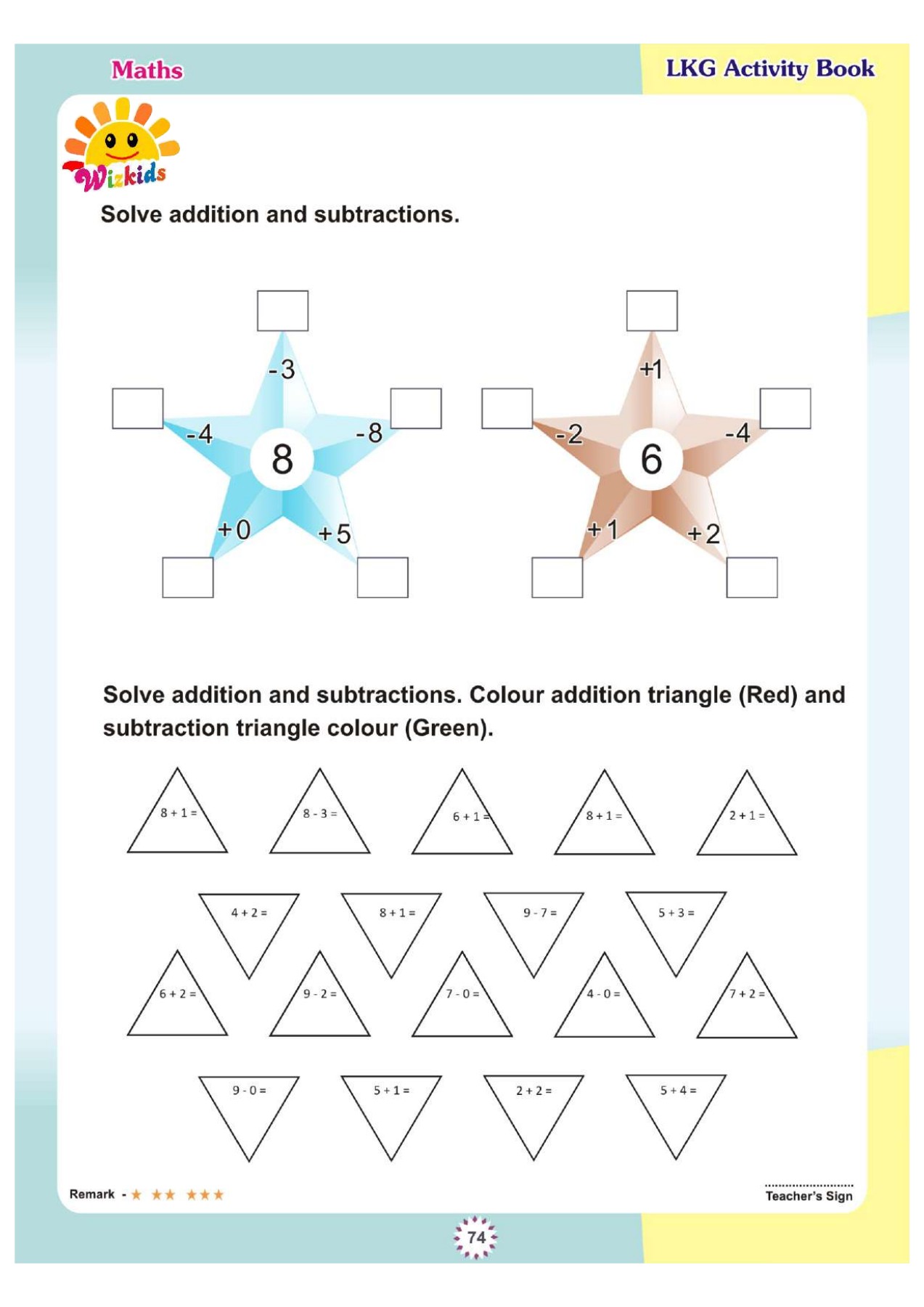 Maths

LKG Activity Book

Wizkids

Solve addition and subtractions.

-3
-4
-8
8
+0
+5

+1
-2
-4
6
+1
+2

Solve addition and subtractions. Colour addition triangle (Red) and subtraction triangle colour (Green).

8 + 1 =
8 - 3 =
6 + 1 =
8 + 1 =
2 + 1 =

4 + 2 =
8 + 1 =
9 - 7 =
5 + 3 =

6 + 2 =
9 - 2 =
7 - 0 =
4 - 0 =
7 + 2 =

9 - 0 =
5 + 1 =
2 + 2 =
5 + 4 =

Remark - ★ ★★ ★★★

Teacher's Sign

74